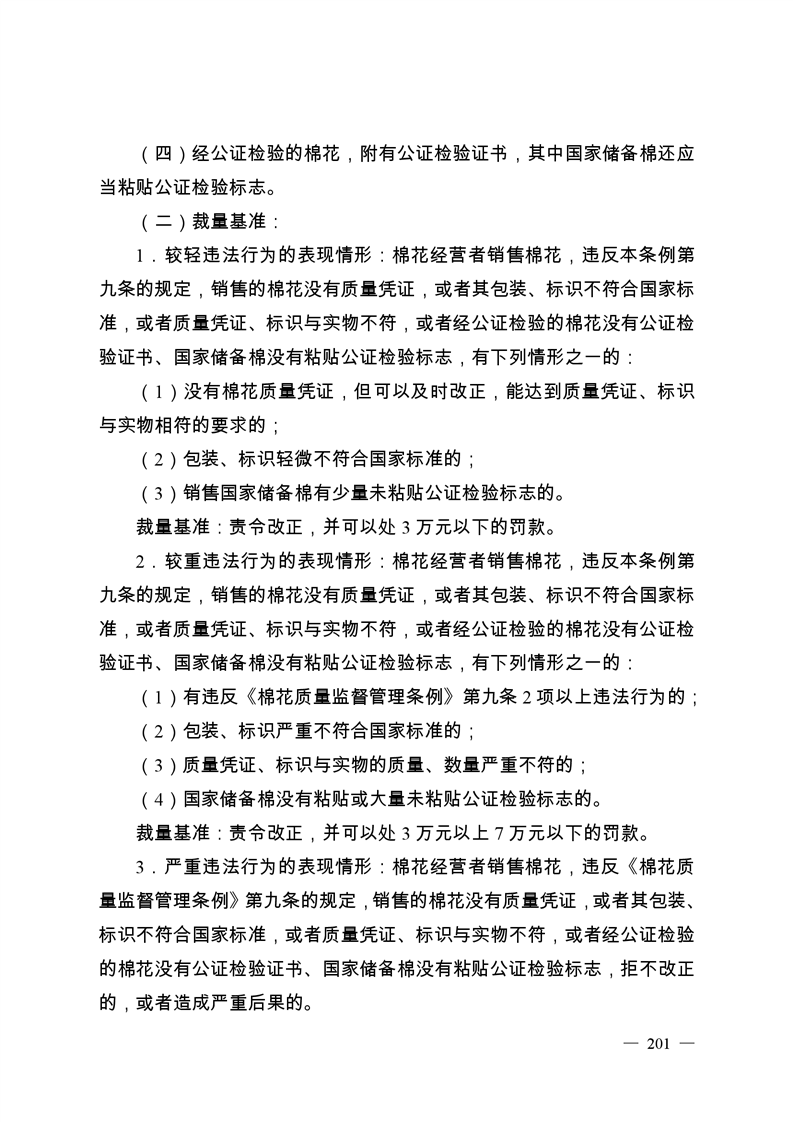 （四）经公证检验的棉花，附有公证检验证书，其中国家储备棉还应当粘贴公证检验标志。

（二）裁量基准：

1．较轻违法行为的表现情形：棉花经营者销售棉花，违反本条例第九条的规定，销售的棉花没有质量凭证，或者其包装、标识不符合国家标准，或者质量凭证、标识与实物不符，或者经公证检验的棉花没有公证检验证书、国家储备棉没有粘贴公证检验标志，有下列情形之一的：

（1）没有棉花质量凭证，但可以及时改正，能达到质量凭证、标识与实物相符的要求的；

（2）包装、标识轻微不符合国家标准的；

（3）销售国家储备棉有少量未粘贴公证检验标志的。

裁量基准：责令改正，并可以处 3 万元以下的罚款。

2．较重违法行为的表现情形：棉花经营者销售棉花，违反本条例第九条的规定，销售的棉花没有质量凭证，或者其包装、标识不符合国家标准，或者质量凭证、标识与实物不符，或者经公证检验的棉花没有公证检验证书、国家储备棉没有粘贴公证检验标志，有下列情形之一的：

（1）有违反《棉花质量监督管理条例》第九条 2 项以上违法行为的；

（2）包装、标识严重不符合国家标准的；

（3）质量凭证、标识与实物的质量、数量严重不符的；

（4）国家储备棉没有粘贴或大量未粘贴公证检验标志的。

裁量基准：责令改正，并可以处 3 万元以上 7 万元以下的罚款。

3．严重违法行为的表现情形：棉花经营者销售棉花，违反《棉花质量监督管理条例》第九条的规定，销售的棉花没有质量凭证，或者其包装、标识不符合国家标准，或者质量凭证、标识与实物不符，或者经公证检验的棉花没有公证检验证书、国家储备棉没有粘贴公证检验标志，拒不改正的，或者造成严重后果的。

— 201 —